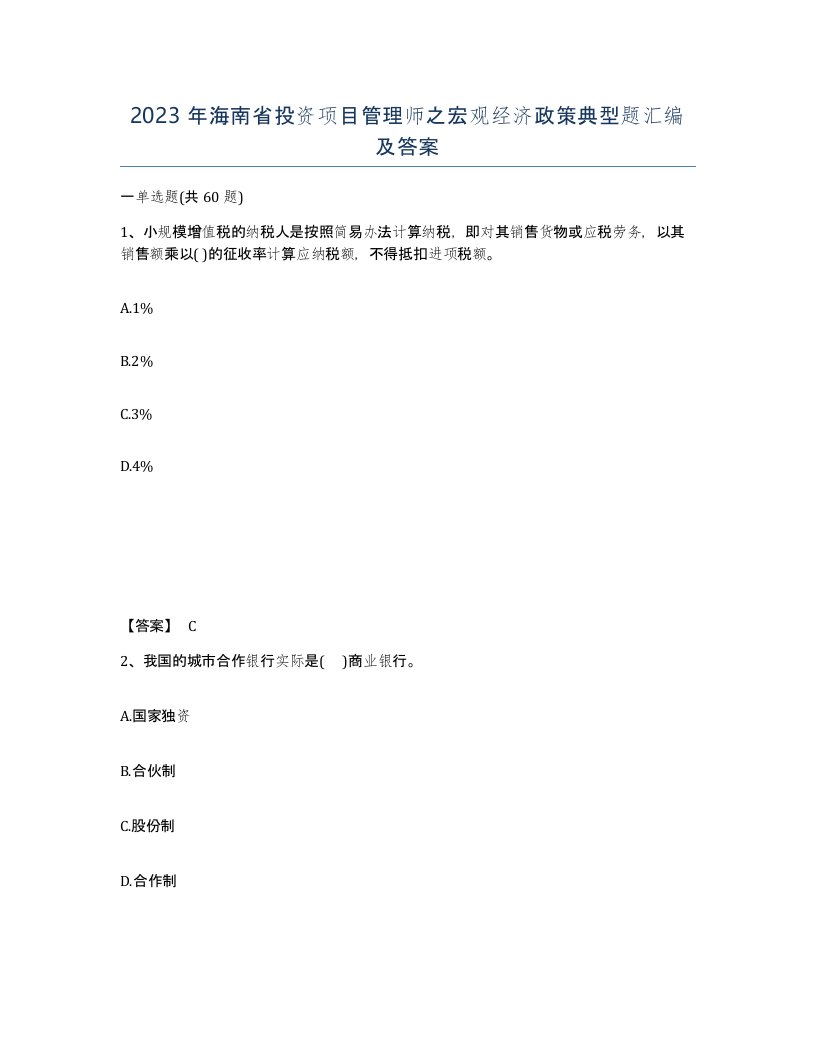 2023 年海南省投资项目管理师之宏观经济政策典型题汇编及答案

一单选题(共 60 题)

1、小规模增值税的纳税人是按照简易办法计算纳税，即对其销售货物或应税劳务，以其销售额乘以( )的征收率计算应纳税额，不得抵扣进项税额。

A.1%

B.2%

C.3%

D.4%

【答案】 C

2、我国的城市合作银行实际是( )商业银行。

A.国家独资

B.合伙制

C.股份制

D.合作制